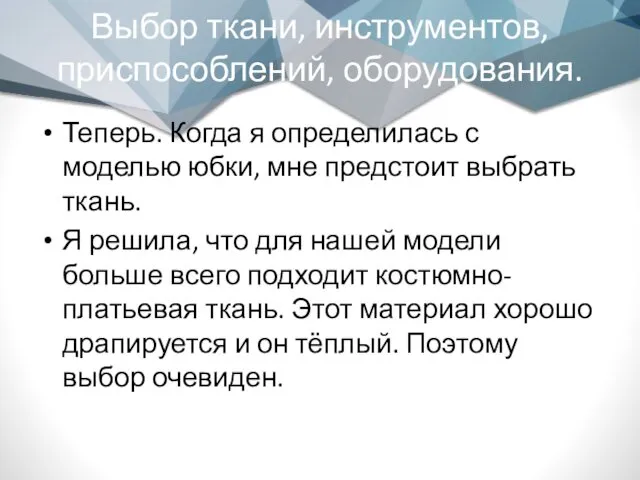 Выбор ткани, инструментов, приспособлений, оборудования.

• Теперь. Когда я определилась с моделью юбки, мне предстоит выбрать ткань.

• Я решила, что для нашей модели больше всего подходит костюмно-платьевая ткань. Этот материал хорошо драпируется и он тёплый. Поэтому выбор очевиден.